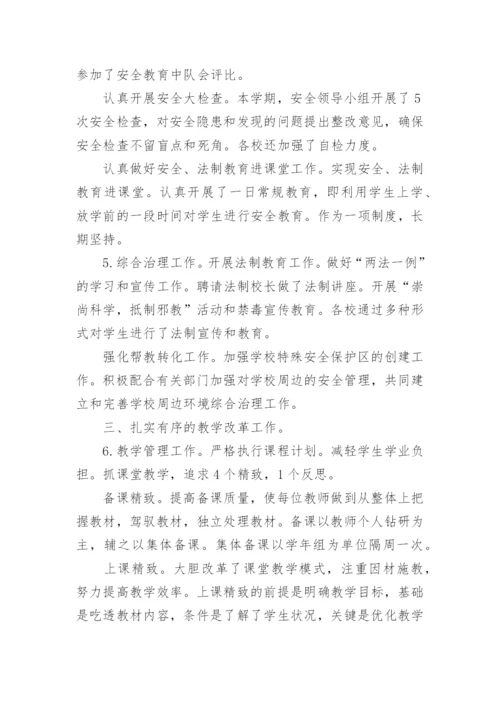 参加了安全教育中队会评比。

认真开展安全大检查。本学期，安全领导小组开展了5次安全检查，对安全隐患和发现的问题提出整改意见，确保安全检查不留盲点和死角。各校还加强了自检力度。

认真做好安全、法制教育进课堂工作。实现安全、法制教育进课堂。认真开展了一日常规教育，即利用学生上学、放学前的一段时间对学生进行安全教育。作为一项制度，长期坚持。

5.综合治理工作。开展法制教育工作。做好“两法一例”的学习和宣传工作。聘请法制校长做了法制讲座。开展“崇尚科学，抵制邪教”活动和禁毒宣传教育。各校通过多种形式对学生进行了法制宣传和教育。

强化帮教转化工作。加强学校特殊安全保护区的创建工作。积极配合有关部门加强对学校周边的安全管理，共同建立和完善学校周边环境综合治理工作。

三、扎实有序的教学改革工作。

6.教学管理工作。严格执行课程计划。减轻学生学业负担。抓课堂教学，追求4个精致，1个反思。

备课精致。提高备课质量，使每位教师做到从整体上把握教材，驾驭教材，独立处理教材。备课以教师个人钻研为主，辅之以集体备课。集体备课以学年组为单位隔周一次。

上课精致。大胆改革了课堂教学模式，注重因材施教，努力提高教学效率。上课精致的前提是明确教学目标，基础是吃透教材内容，条件是了解了学生状况，关键是优化教学